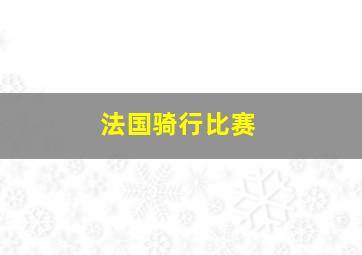 法国骑行比赛